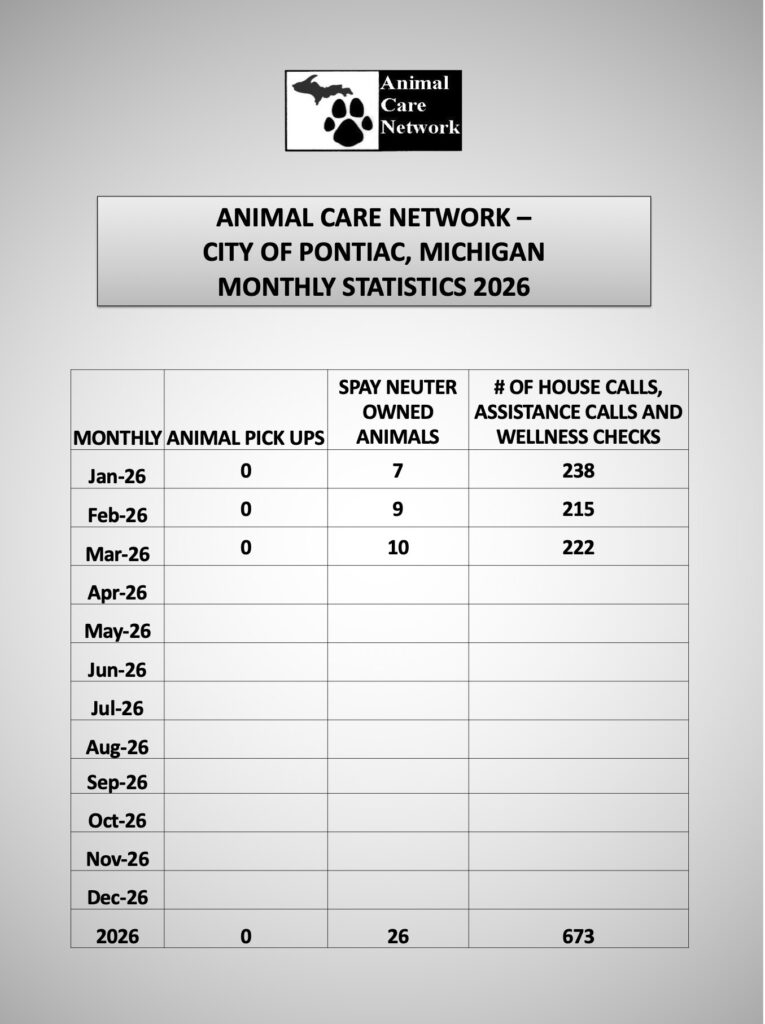 Animal
Care
Network

ANIMAL CARE NETWORK –
CITY OF PONTIAC, MICHIGAN
MONTHLY STATISTICS 2026

| MONTHLY | ANIMAL PICK UPS | SPAY NEUTER OWNED ANIMALS | # OF HOUSE CALLS, ASSISTANCE CALLS AND WELLNESS CHECKS |
|---|---|---|---|
| Jan-26 | 0 | 7 | 238 |
| Feb-26 | 0 | 9 | 215 |
| Mar-26 | 0 | 10 | 222 |
| Apr-26 | | | |
| May-26 | | | |
| Jun-26 | | | |
| Jul-26 | | | |
| Aug-26 | | | |
| Sep-26 | | | |
| Oct-26 | | | |
| Nov-26 | | | |
| Dec-26 | | | |
| 2026 | 0 | 26 | 673 |